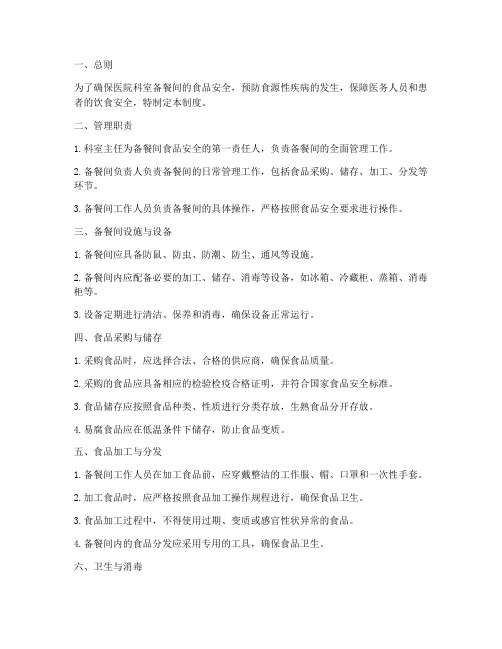 一、总则

为了确保医院科室备餐间的食品安全，预防食源性疾病的发生，保障医务人员和患者的饮食安全，特制定本制度。

二、管理职责

1. 科室主任为备餐间食品安全的第一责任人，负责备餐间的全面管理工作。

2. 备餐间负责人负责备餐间的日常管理工作，包括食品采购、储存、加工、分发等环节。

3. 备餐间工作人员负责备餐间的具体操作，严格按照食品安全要求进行操作。

三、备餐间设施与设备

1. 备餐间应具备防鼠、防虫、防潮、防尘、通风等设施。

2. 备餐间内应配备必要的加工、储存、消毒等设备，如冰箱、冷藏柜、蒸箱、消毒柜等。

3. 设备定期进行清洁、保养和消毒，确保设备正常运行。

四、食品采购与储存

1. 采购食品时，应选择合法、合格的供应商，确保食品质量。

2. 采购的食品应具备相应的检验检疫合格证明，并符合国家食品安全标准。

3. 食品储存应按照食品种类、性质进行分类存放，生熟食品分开存放。

4. 易腐食品应在低温条件下储存，防止食品变质。

五、食品加工与分发

1. 备餐间工作人员在加工食品前，应穿戴整洁的工作服、帽、口罩和一次性手套。

2. 加工食品时，应严格按照食品加工操作规程进行，确保食品卫生。

3. 食品加工过程中，不得使用过期、变质或感官性状异常的食品。

4. 备餐间内的食品分发应采用专用的工具，确保食品卫生。

六、卫生与消毒